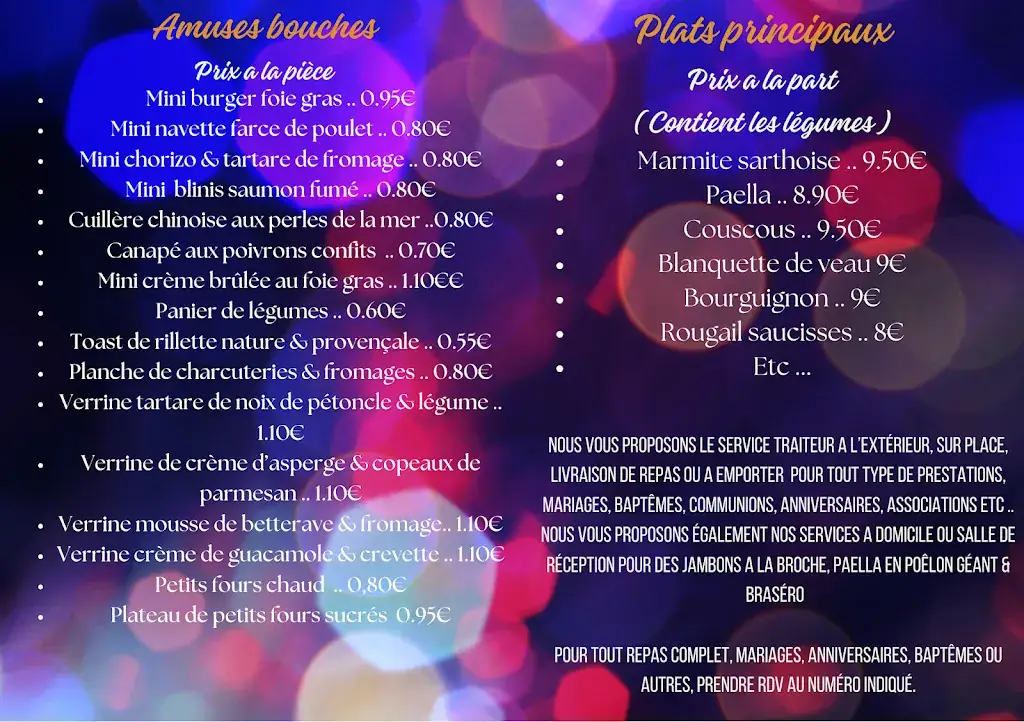 Amuses bouches

Prix a la pièce

- Mini burger foie gras .. 0.95€
- Mini navette farce de poulet .. 0.80€
- Mini chorizo & tartare de fromage .. 0.80€
- Mini blinis saumon fumé .. 0.80€
- Cuillère chinoise aux perles de la mer ..0.80€
- Canapé aux poivrons confits .. 0.70€
- Mini crème brûlée au foie gras .. 1.10€€
- Panier de légumes .. 0.60€
- Toast de rillette nature & provençale .. 0.55€
- Planche de charcuteries & fromages .. 0.80€
- Verrine tartare de noix de pétoncle & légume .. 1.10€
- Verrine de crème d'asperge & copeaux de parmesan .. 1.10€
- Verrine mousse de betterave & fromage.. 1.10€
- Verrine crème de guacamole & crevette .. 1.10€
- Petits fours chaud .. 0,80€
- Plateau de petits fours sucrés 0.95€

Plats principaux

Prix a la part

( Contient les légumes )

- Marmite sarthoise .. 9.50€
- Paella .. 8.90€
- Couscous .. 9.50€
- Blanquette de veau 9€
- Bourguignon .. 9€
- Rougail saucisses .. 8€
- Etc ...

NOUS VOUS PROPOSONS LE SERVICE TRAITEUR A L'EXTÉRIEUR, SUR PLACE, LIVRAISON DE REPAS OU A EMPORTER POUR TOUT TYPE DE PRESTATIONS, MARIAGES, BAPTÊMES, COMMUNIONS, ANNIVERSAIRES, ASSOCIATIONS ETC .. NOUS VOUS PROPOSONS ÉGALEMENT NOS SERVICES A DOMICILE OU SALLE DE RÉCEPTION POUR DES JAMBONS A LA BROCHE, PAELLA EN POÊLON GÉANT & BRASÉRO

POUR TOUT REPAS COMPLET, MARIAGES, ANNIVERSAIRES, BAPTÊMES OU AUTRES, PRENDRE RDV AU NUMÉRO INDIQUÉ.